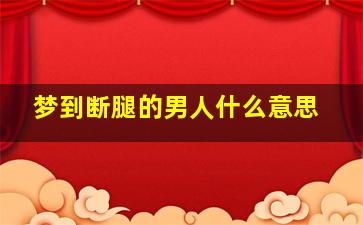 梦到断腿的男人什么意思